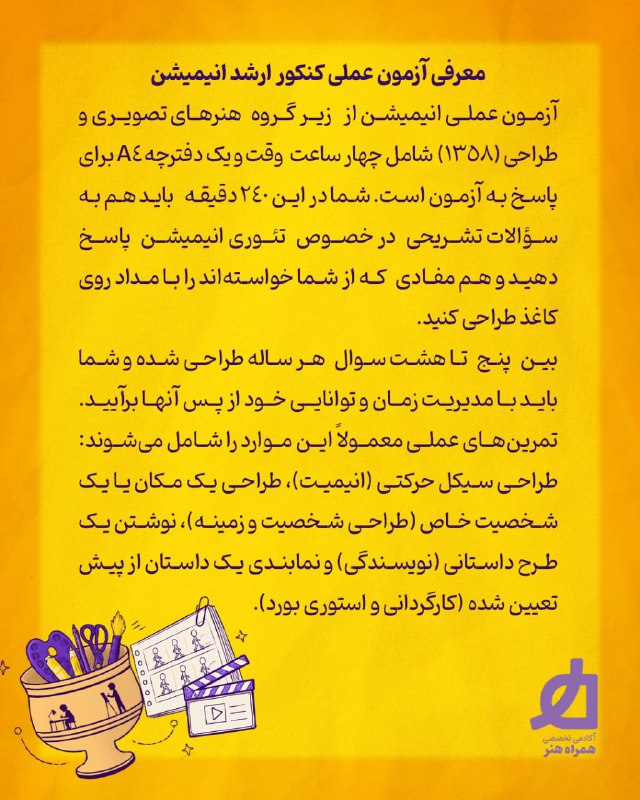 معرفی آزمون عملی کنکور ارشد انیمیشن

آزمون عملی انیمیشن از زیر گروه هنرهای تصویری و طراحی (۱۳۵۸) شامل چهار ساعت وقت و یک دفترچه A۴ برای پاسخ به آزمون است. شما در این ۲۴۰ دقیقه باید هم به سؤالات تشریحی در خصوص تئوری انیمیشن پاسخ دهید و هم مفادی که از شما خواسته‌اند را با مداد روی کاغذ طراحی کنید.

بین پنج تا هشت سوال هر ساله طراحی شده و شما باید با مدیریت زمان و توانایی خود از پس آنها برآیید. تمرین‌های عملی معمولاً این موارد را شامل می‌شوند: طراحی سیکل حرکتی (انیمیت)، طراحی یک مکان یا یک شخصیت خاص (طراحی شخصیت و زمینه)، نوشتن یک طرح داستانی (نویسندگی) و نمابندی یک داستان از پیش تعیین شده (کارگردانی و استوری بورد).

آکادمی تخصصی
همراه هنر